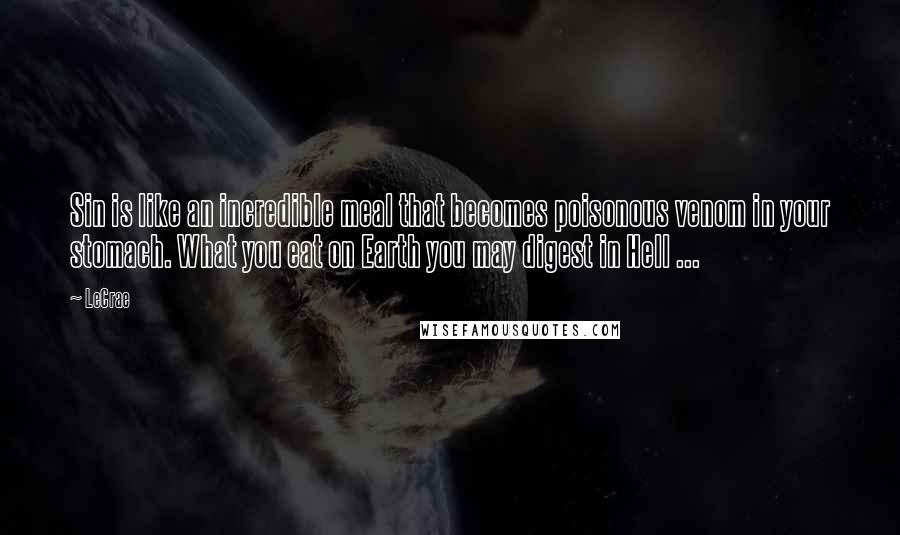 Sin is like an incredible meal that becomes poisonous venom in your stomach. What you eat on Earth you may digest in Hell ...

~ LeCrae

WISEFAMOUSQUOTES.COM